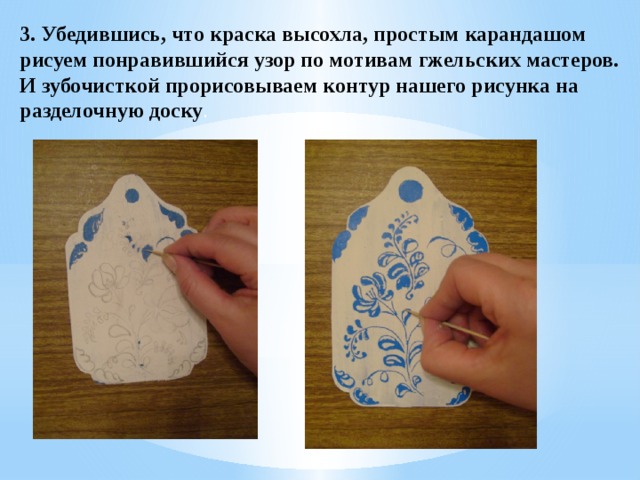 3. Убедившись, что краска высохла, простым карандашом рисуем понравившийся узор по мотивам гжельских мастеров. И зубочисткой прорисовываем контур нашего рисунка на разделочную доску.